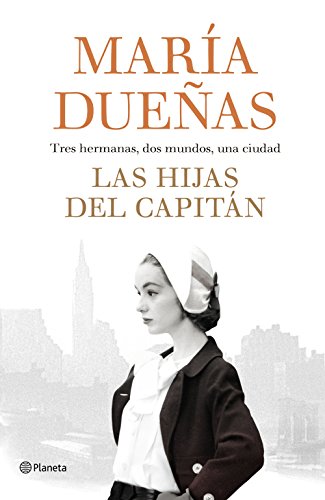 MARÍA DUEÑAS

Tres hermanas, dos mundos, una ciudad

LAS HIJAS DEL CAPITÁN

Planeta